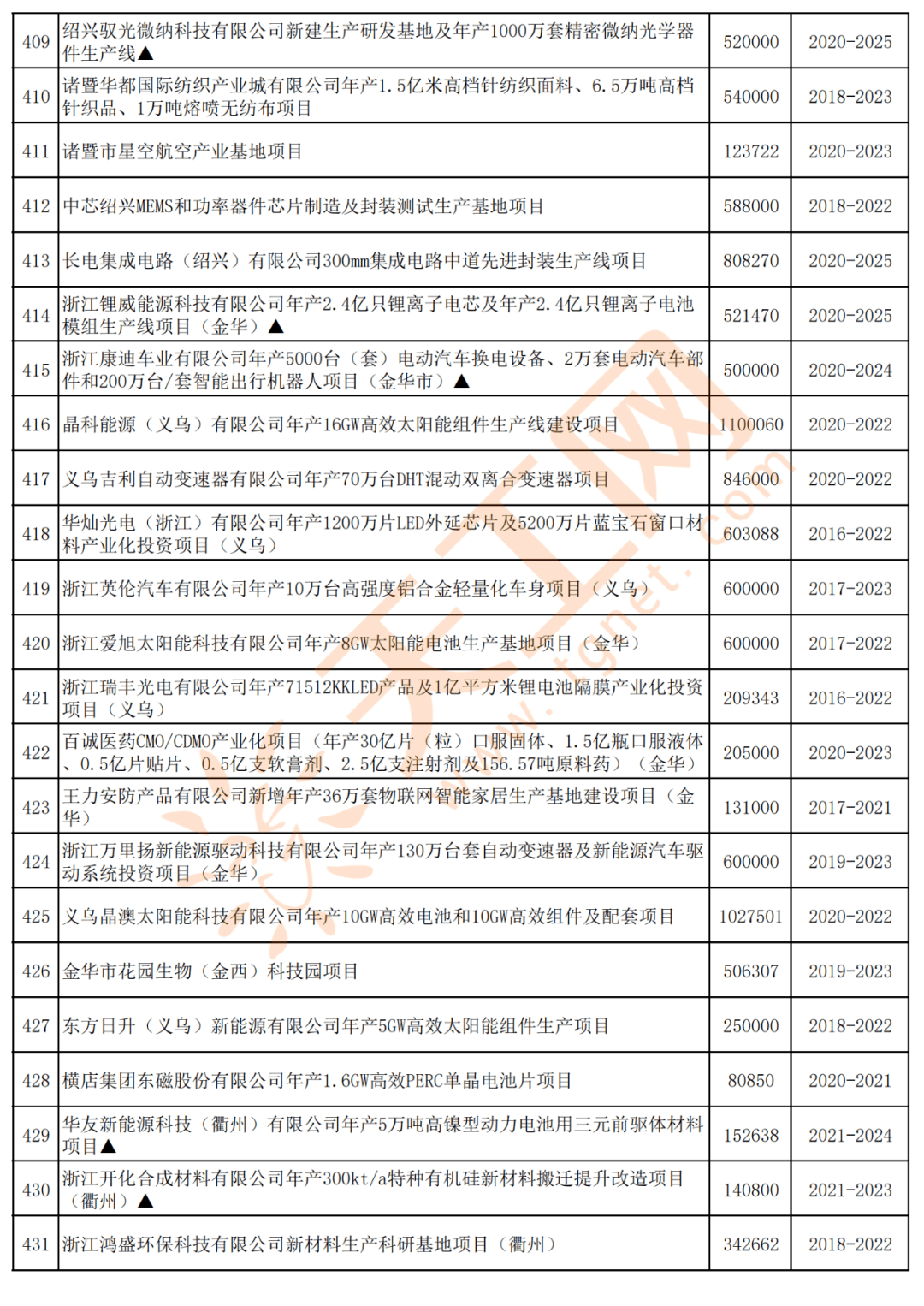 | 409 | 绍兴驭光微纳科技有限公司新建生产研发基地及年产1000万套精密微纳光学器件生产线▲ | 520000 | 2020-2025 |
|---|---|---|---|
| 410 | 诸暨华都国际纺织产业城有限公司年产1.5亿米高档针纺织面料、6.5万吨高档针织品、1万吨熔喷无纺布项目 | 540000 | 2018-2023 |
| 411 | 诸暨市星空航空产业基地项目 | 123722 | 2020-2023 |
| 412 | 中芯绍兴MEMS和功率器件芯片制造及封装测试生产基地项目 | 588000 | 2018-2022 |
| 413 | 长电集成电路（绍兴）有限公司300mm集成电路中道先进封装生产线项目 | 808270 | 2020-2025 |
| 414 | 浙江锂威能源科技有限公司年产2.4亿只锂离子电芯及年产2.4亿只锂离子电池模组生产线项目（金华）▲ | 521470 | 2020-2025 |
| 415 | 浙江康迪车业有限公司年产5000台（套）电动汽车换电设备、2万套电动汽车部件和200万台/套智能出行机器人项目（金华市）▲ | 500000 | 2020-2024 |
| 416 | 晶科能源（义乌）有限公司年产16GW高效太阳能组件生产线建设项目 | 1100060 | 2020-2022 |
| 417 | 义乌吉利自动变速器有限公司年产70万台DHT混动双离合变速器项目 | 846000 | 2020-2022 |
| 418 | 华灿光电（浙江）有限公司年产1200万片LED外延芯片及5200万片蓝宝石窗口材料产业化投资项目（义乌） | 603088 | 2016-2022 |
| 419 | 浙江英伦汽车有限公司年产10万台高强度铝合金轻量化车身项目（义乌） | 600000 | 2017-2023 |
| 420 | 浙江爱旭太阳能科技有限公司年产8GW太阳能电池生产基地项目（金华） | 600000 | 2017-2022 |
| 421 | 浙江瑞丰光电有限公司年产71512KKLED产品及1亿平方米锂电池隔膜产业化投资项目（义乌） | 209343 | 2016-2022 |
| 422 | 百诚医药CMO/CDMO产业化项目（年产30亿片（粒）口服固体、1.5亿瓶口服液体、0.5亿片贴片、0.5亿支软膏剂、2.5亿支注射剂及156.57吨原料药）（金华） | 205000 | 2020-2023 |
| 423 | 王力安防产品有限公司新增年产36万套物联网智能家居生产基地建设项目（金华） | 131000 | 2017-2021 |
| 424 | 浙江万里扬新能源驱动科技有限公司年产130万台套自动变速器及新能源汽车驱动系统投资项目（金华） | 600000 | 2019-2023 |
| 425 | 义乌晶澳太阳能科技有限公司年产10GW高效电池和10GW高效组件及配套项目 | 1027501 | 2020-2022 |
| 426 | 金华市花园生物（金西）科技园项目 | 506307 | 2019-2023 |
| 427 | 东方日升（义乌）新能源有限公司年产5GW高效太阳能组件生产项目 | 250000 | 2018-2022 |
| 428 | 横店集团东磁股份有限公司年产1.6GW高效PERC单晶电池片项目 | 80850 | 2020-2021 |
| 429 | 华友新能源科技（衢州）有限公司年产5万吨高镍型动力电池用三元前驱体材料项目▲ | 152638 | 2021-2024 |
| 430 | 浙江开化合成材料有限公司年产300kt/a特种有机硅新材料搬迁提升改造项目（衢州）▲ | 140800 | 2021-2023 |
| 431 | 浙江鸿盛环保科技有限公司新材料生产科研基地项目（衢州） | 342662 | 2018-2022 |

www.tgnet.com